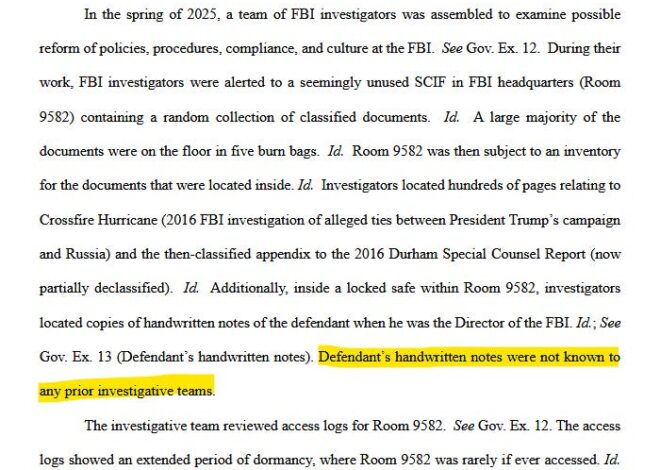 In the spring of 2025, a team of FBI investigators was assembled to examine possible reform of policies, procedures, compliance, and culture at the FBI. See Gov. Ex. 12. During their work, FBI investigators were alerted to a seemingly unused SCIF in FBI headquarters (Room 9582) containing a random collection of classified documents. Id. A large majority of the documents were on the floor in five burn bags. Id. Room 9582 was then subject to an inventory for the documents that were located inside. Id. Investigators located hundreds of pages relating to Crossfire Hurricane (2016 FBI investigation of alleged ties between President Trump's campaign and Russia) and the then-classified appendix to the 2016 Durham Special Counsel Report (now partially declassified). Id. Additionally, inside a locked safe within Room 9582, investigators located copies of handwritten notes of the defendant when he was the Director of the FBI. Id.; See Gov. Ex. 13 (Defendant's handwritten notes). Defendant's handwritten notes were not known to any prior investigative teams.

The investigative team reviewed access logs for Room 9582. See Gov. Ex. 12. The access logs showed an extended period of dormancy, where Room 9582 was rarely if ever accessed. Id.